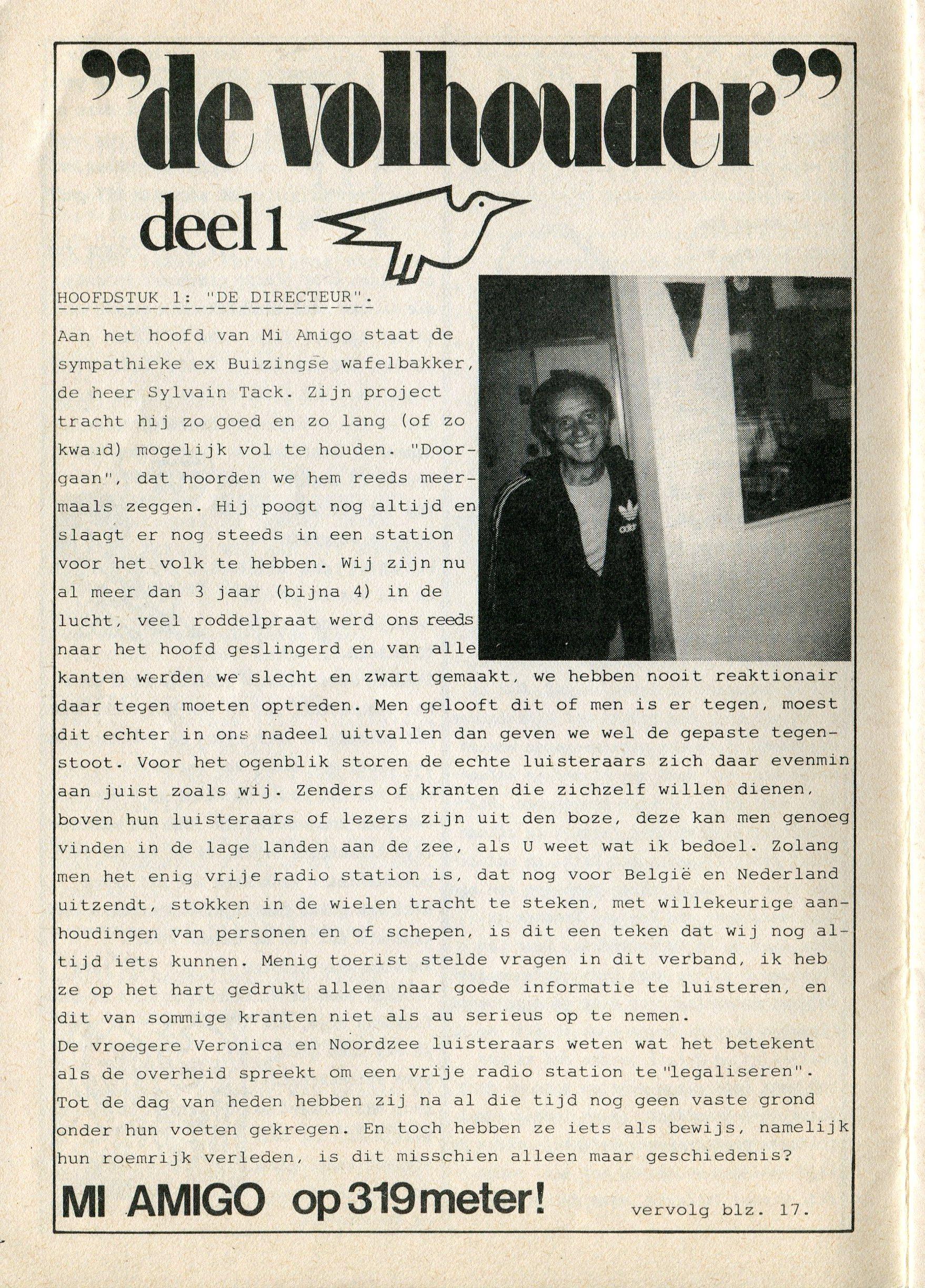 "de volhouder"

deel 1

HOOFDSTUK 1: "DE DIRECTEUR".

Aan het hoofd van Mi Amigo staat de sympathieke ex Buizingse wafelbakker, de heer Sylvain Tack. Zijn project tracht hij zo goed en zo lang (of zo kwaad) mogelijk vol te houden. "Doorgaan", dat hoorden we hem reeds meermaals zeggen. Hij poogt nog altijd en slaagt er nog steeds in een station voor het volk te hebben. Wij zijn nu al meer dan 3 jaar (bijna 4) in de lucht, veel roddelpraat werd ons reeds naar het hoofd geslingerd en van alle kanten werden we slecht en zwart gemaakt, we hebben nooit reaktionair daar tegen moeten optreden. Men gelooft dit of men is er tegen, moest dit echter in ons nadeel uitvallen dan geven we wel de gepaste tegenstoot. Voor het ogenblik storen de echte luisteraars zich daar evenmin aan juist zoals wij. Zenders of kranten die zichzelf willen dienen, boven hun luisteraars of lezers zijn uit den boze, deze kan men genoeg vinden in de lage landen aan de zee, als U weet wat ik bedoel. Zolang men het enig vrije radio station is, dat nog voor België en Nederland uitzendt, stokken in de wielen tracht te steken, met willekeurige aanhoudingen van personen en of schepen, is dit een teken dat wij nog altijd iets kunnen. Menig toerist stelde vragen in dit verband, ik heb ze op het hart gedrukt alleen naar goede informatie te luisteren, en dit van sommige kranten niet als au serieus op te nemen.
De vroegere Veronica en Noordzee luisteraars weten wat het betekent als de overheid spreekt om een vrije radio station te "legaliseren". Tot de dag van heden hebben zij na al die tijd nog geen vaste grond onder hun voeten gekregen. En toch hebben ze iets als bewijs, namelijk hun roemrijk verleden, is dit misschien alleen maar geschiedenis?

MI AMIGO op 319 meter!

vervolg blz. 17.